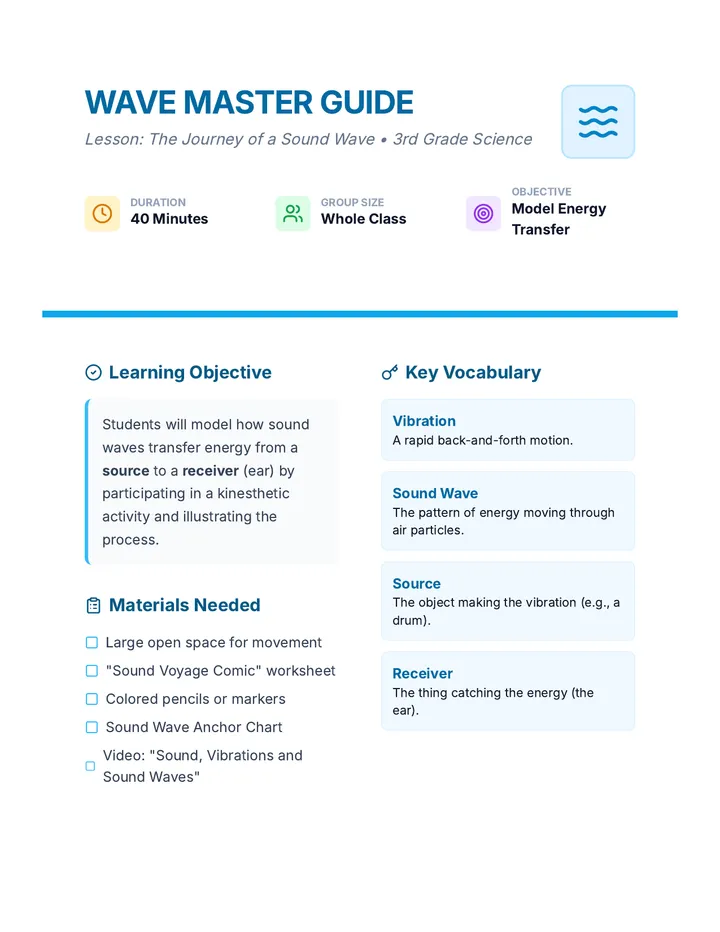 WAVE MASTER GUIDE

Lesson: The Journey of a Sound Wave • 3rd Grade Science

DURATION
40 Minutes

GROUP SIZE
Whole Class

OBJECTIVE
Model Energy Transfer

Learning Objective

Students will model how sound waves transfer energy from a source to a receiver (ear) by participating in a kinesthetic activity and illustrating the process.

Materials Needed

☐ Large open space for movement
☐ "Sound Voyage Comic" worksheet
☐ Colored pencils or markers
☐ Sound Wave Anchor Chart
☐ Video: "Sound, Vibrations and Sound Waves"

Key Vocabulary

Vibration
A rapid back-and-forth motion.

Sound Wave
The pattern of energy moving through air particles.

Source
The object making the vibration (e.g., a drum).

Receiver
The thing catching the energy (the ear).